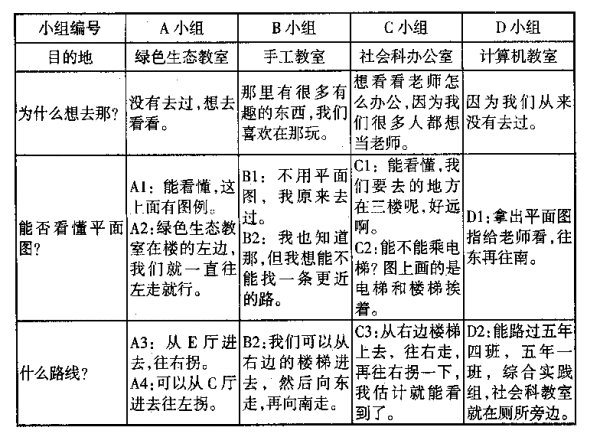 | 小组编号 | A 小组 | B 小组 | C 小组 | D 小组 |
|---|---|---|---|---|
| 目的地 | 绿色生态教室 | 手工教室 | 社会科办公室 | 计算机教室 |
| 为什么想去那? | 没有去过,想去看看。 | 那里有很多有趣的东西,我们喜欢在那玩。 | 想看看老师怎么办公,因为我们很多人都想当老师。 | 因为我们从来没有去过。 |
| 能否看懂平面图? | A1:能看懂,这上面有图例。 A2:绿色生态教室在楼的左边,我们就一直往左走就行。 | B1:不用平面图,我原来去过。 B2:我也知道那,但我想能不能找一条更近的路。 | C1:能看懂,我们要去的地方在三楼呢,好远啊。 C2:能不能乘电梯?图上画的是电梯和楼梯挨着。 | D1:拿出平面图指给老师看,往东再往南。 |
| 什么路线? | A3:从 E 厅进去,往右拐。 A4:可以从 C 厅进去往左拐。 | B2:我们可以从右边的楼梯进去,然后向东走,再向南走。 | C3:从右边楼梯上去,往右走,再往右拐一下,我估计就能看到了。 | D2:能路过五年四班,五年一班,综合实践组,社会科教室就在厕所旁边。 |